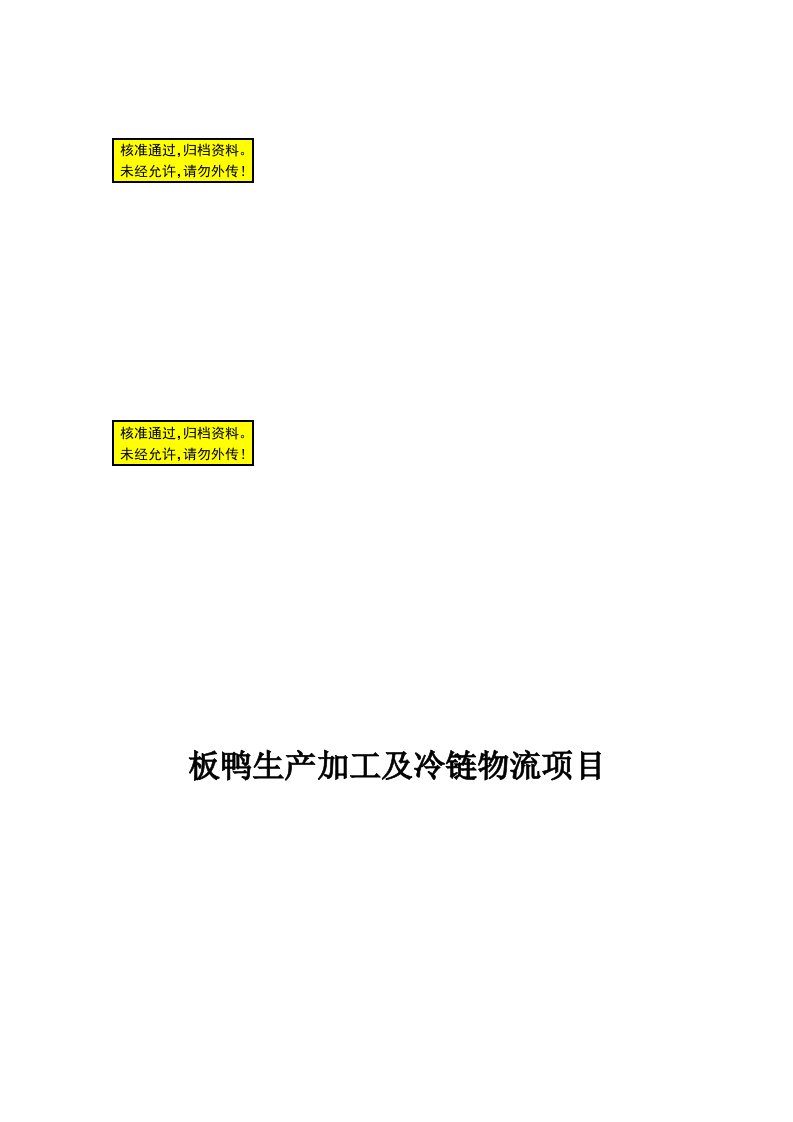 核准通过,归档资料。
未经允许,请勿外传!

核准通过,归档资料。
未经允许,请勿外传!

板鸭生产加工及冷链物流项目